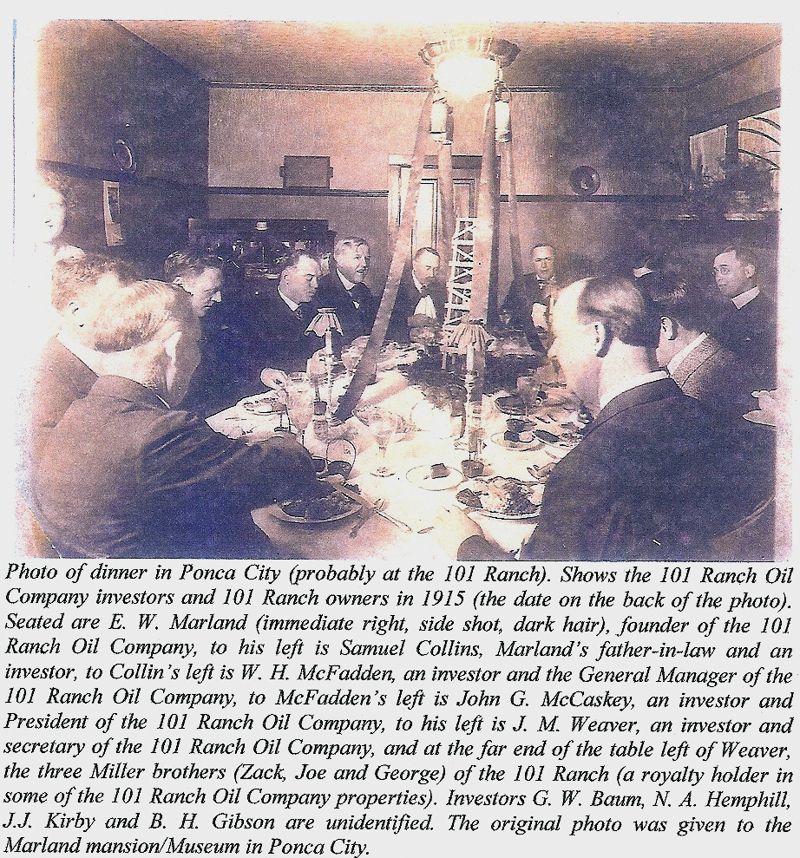 Photo of dinner in Ponca City (probably at the 101 Ranch). Shows the 101 Ranch Oil Company investors and 101 Ranch owners in 1915 (the date on the back of the photo). Seated are E. W. Marland (immediate right, side shot, dark hair), founder of the 101 Ranch Oil Company, to his left is Samuel Collins, Marland's father-in-law and an investor, to Collin's left is W. H. McFadden, an investor and the General Manager of the 101 Ranch Oil Company, to McFadden's left is John G. McCaskey, an investor and President of the 101 Ranch Oil Company, to his left is J. M. Weaver, an investor and secretary of the 101 Ranch Oil Company, and at the far end of the table left of Weaver, the three Miller brothers (Zack, Joe and George) of the 101 Ranch (a royalty holder in some of the 101 Ranch Oil Company properties). Investors G. W. Baum, N. A. Hemphill, J.J. Kirby and B. H. Gibson are unidentified. The original photo was given to the Marland mansion/Museum in Ponca City.